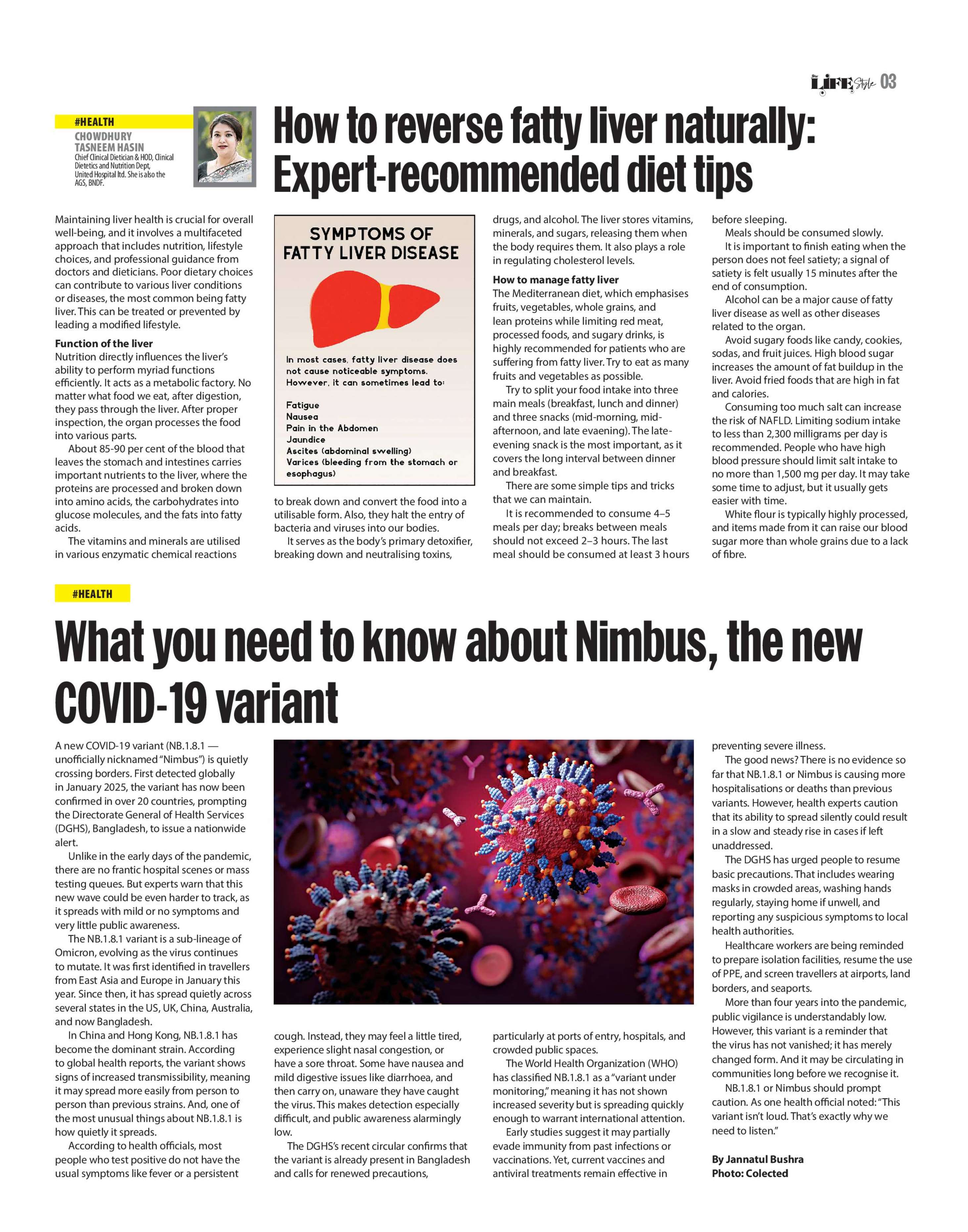 LIFE Style 03

#HEALTH

CHOWDHURY TASNEEM HASIN
Chief Clinical Dietician & HOD, Clinical Dietetics and Nutrition Dept, United Hospital ltd. She is also the AGS, BNDF.

How to reverse fatty liver naturally: Expert-recommended diet tips

Maintaining liver health is crucial for overall well-being, and it involves a multifaceted approach that includes nutrition, lifestyle choices, and professional guidance from doctors and dieticians. Poor dietary choices can contribute to various liver conditions or diseases, the most common being fatty liver. This can be treated or prevented by leading a modified lifestyle.

Function of the liver
Nutrition directly influences the liver's ability to perform myriad functions efficiently. It acts as a metabolic factory. No matter what food we eat, after digestion, they pass through the liver. After proper inspection, the organ processes the food into various parts.

About 85-90 per cent of the blood that leaves the stomach and intestines carries important nutrients to the liver, where the proteins are processed and broken down into amino acids, the carbohydrates into glucose molecules, and the fats into fatty acids.

The vitamins and minerals are utilised in various enzymatic chemical reactions

SYMPTOMS OF FATTY LIVER DISEASE

In most cases, fatty liver disease does not cause noticeable symptoms. However, it can sometimes lead to:

Fatigue
Nausea
Pain in the Abdomen
Jaundice
Ascites (abdominal swelling)
Varices (bleeding from the stomach or esophagus)

to break down and convert the food into a utilisable form. Also, they halt the entry of bacteria and viruses into our bodies.

It serves as the body's primary detoxifier, breaking down and neutralising toxins, drugs, and alcohol. The liver stores vitamins, minerals, and sugars, releasing them when the body requires them. It also plays a role in regulating cholesterol levels.

How to manage fatty liver
The Mediterranean diet, which emphasises fruits, vegetables, whole grains, and lean proteins while limiting red meat, processed foods, and sugary drinks, is highly recommended for patients who are suffering from fatty liver. Try to eat as many fruits and vegetables as possible.

Try to split your food intake into three main meals (breakfast, lunch and dinner) and three snacks (mid-morning, mid-afternoon, and late evaening). The late-evening snack is the most important, as it covers the long interval between dinner and breakfast.

There are some simple tips and tricks that we can maintain.

It is recommended to consume 4–5 meals per day; breaks between meals should not exceed 2–3 hours. The last meal should be consumed at least 3 hours before sleeping.

Meals should be consumed slowly.

It is important to finish eating when the person does not feel satiety; a signal of satiety is felt usually 15 minutes after the end of consumption.

Alcohol can be a major cause of fatty liver disease as well as other diseases related to the organ.

Avoid sugary foods like candy, cookies, sodas, and fruit juices. High blood sugar increases the amount of fat buildup in the liver. Avoid fried foods that are high in fat and calories.

Consuming too much salt can increase the risk of NAFLD. Limiting sodium intake to less than 2,300 milligrams per day is recommended. People who have high blood pressure should limit salt intake to no more than 1,500 mg per day. It may take some time to adjust, but it usually gets easier with time.

White flour is typically highly processed, and items made from it can raise our blood sugar more than whole grains due to a lack of fibre.

#HEALTH

What you need to know about Nimbus, the new COVID-19 variant

A new COVID-19 variant (NB.1.8.1 — unofficially nicknamed "Nimbus") is quietly crossing borders. First detected globally in January 2025, the variant has now been confirmed in over 20 countries, prompting the Directorate General of Health Services (DGHS), Bangladesh, to issue a nationwide alert.

Unlike in the early days of the pandemic, there are no frantic hospital scenes or mass testing queues. But experts warn that this new wave could be even harder to track, as it spreads with mild or no symptoms and very little public awareness.

The NB.1.8.1 variant is a sub-lineage of Omicron, evolving as the virus continues to mutate. It was first identified in travellers from East Asia and Europe in January this year. Since then, it has spread quietly across several states in the US, UK, China, Australia, and now Bangladesh.

In China and Hong Kong, NB.1.8.1 has become the dominant strain. According to global health reports, the variant shows signs of increased transmissibility, meaning it may spread more easily from person to person than previous strains. And, one of the most unusual things about NB.1.8.1 is how quietly it spreads.

According to health officials, most people who test positive do not have the usual symptoms like fever or a persistent cough. Instead, they may feel a little tired, experience slight nasal congestion, or have a sore throat. Some have nausea and mild digestive issues like diarrhoea, and then carry on, unaware they have caught the virus. This makes detection especially difficult, and public awareness alarmingly low.

The DGHS's recent circular confirms that the variant is already present in Bangladesh and calls for renewed precautions, particularly at ports of entry, hospitals, and crowded public spaces.

The World Health Organization (WHO) has classified NB.1.8.1 as a "variant under monitoring," meaning it has not shown increased severity but is spreading quickly enough to warrant international attention.

Early studies suggest it may partially evade immunity from past infections or vaccinations. Yet, current vaccines and antiviral treatments remain effective in preventing severe illness.

The good news? There is no evidence so far that NB.1.8.1 or Nimbus is causing more hospitalisations or deaths than previous variants. However, health experts caution that its ability to spread silently could result in a slow and steady rise in cases if left unaddressed.

The DGHS has urged people to resume basic precautions. That includes wearing masks in crowded areas, washing hands regularly, staying home if unwell, and reporting any suspicious symptoms to local health authorities.

Healthcare workers are being reminded to prepare isolation facilities, resume the use of PPE, and screen travellers at airports, land borders, and seaports.

More than four years into the pandemic, public vigilance is understandably low. However, this variant is a reminder that the virus has not vanished; it has merely changed form. And it may be circulating in communities long before we recognise it.

NB.1.8.1 or Nimbus should prompt caution. As one health official noted: "This variant isn't loud. That's exactly why we need to listen."

By Jannatul Bushra
Photo: Colected